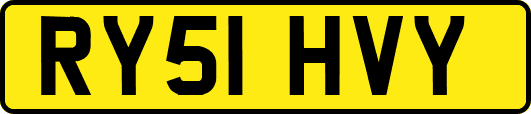 RY51 HVY